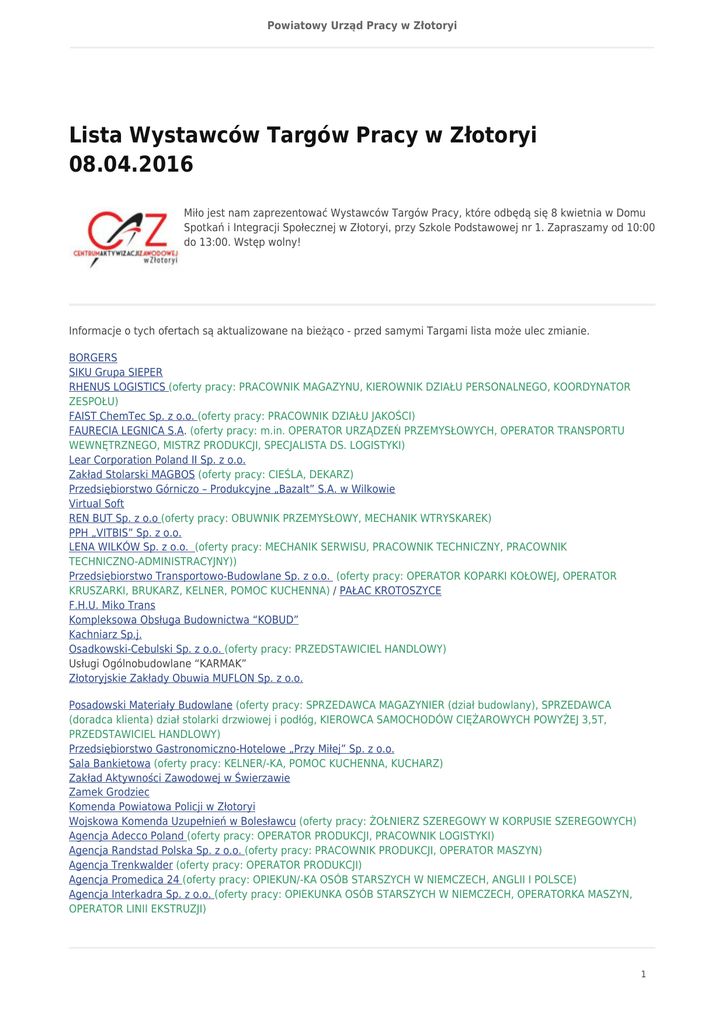 Powiatowy Urząd Pracy w Złotoryi

Lista Wystawców Targów Pracy w Złotoryi 08.04.2016

CAZ
CENTRUM AKTYWIZACJI ZAWODOWEJ w Złotoryi

Miło jest nam zaprezentować Wystawców Targów Pracy, które odbędą się 8 kwietnia w Domu Spotkań i Integracji Społecznej w Złotoryi, przy Szkole Podstawowej nr 1. Zapraszamy od 10:00 do 13:00. Wstęp wolny!

Informacje o tych ofertach są aktualizowane na bieżąco - przed samymi Targami lista może ulec zmianie.

BORGERS
SIKU Grupa SIEPER
RHENUS LOGISTICS (oferty pracy: PRACOWNIK MAGAZYNU, KIEROWNIK DZIAŁU PERSONALNEGO, KOORDYNATOR ZESPOŁU)
FAIST ChemTec Sp. z o.o. (oferty pracy: PRACOWNIK DZIAŁU JAKOŚCI)
FAURECIA LEGNICA S.A. (oferty pracy: m.in. OPERATOR URZĄDZEŃ PRZEMYSŁOWYCH, OPERATOR TRANSPORTU WEWNĘTRZNEGO, MISTRZ PRODUKCJI, SPECJALISTA DS. LOGISTYKI)
Lear Corporation Poland II Sp. z o.o.
Zakład Stolarski MAGBOS (oferty pracy: CIEŚLA, DEKARZ)
Przedsiębiorstwo Górniczo – Produkcyjne „Bazalt" S.A. w Wilkowie
Virtual Soft
REN BUT Sp. z o.o (oferty pracy: OBUWNIK PRZEMYSŁOWY, MECHANIK WTRYSKAREK)
PPH „VITBIS" Sp. z o.o.
LENA WILKÓW Sp. z o.o. (oferty pracy: MECHANIK SERWISU, PRACOWNIK TECHNICZNY, PRACOWNIK TECHNICZNO-ADMINISTRACYJNY))
Przedsiębiorstwo Transportowo-Budowlane Sp. z o.o. (oferty pracy: OPERATOR KOPARKI KOŁOWEJ, OPERATOR KRUSZARKI, BRUKARZ, KELNER, POMOC KUCHENNA) / PAŁAC KROTOSZYCE
F.H.U. Miko Trans
Kompleksowa Obsługa Budownictwa "KOBUD"
Kachniarz Sp.j.
Osadkowski-Cebulski Sp. z o.o. (oferty pracy: PRZEDSTAWICIEL HANDLOWY)
Usługi Ogólnobudowlane "KARMAK"
Złotoryjskie Zakłady Obuwia MUFLON Sp. z o.o.

Posadowski Materiały Budowlane (oferty pracy: SPRZEDAWCA MAGAZYNIER (dział budowlany), SPRZEDAWCA (doradca klienta) dział stolarki drzwiowej i podłóg, KIEROWCA SAMOCHODÓW CIĘŻAROWYCH POWYŻEJ 3,5T, PRZEDSTAWICIEL HANDLOWY)
Przedsiębiorstwo Gastronomiczno-Hotelowe „Przy Miłej" Sp. z o.o.
Sala Bankietowa (oferty pracy: KELNER/-KA, POMOC KUCHENNA, KUCHARZ)
Zakład Aktywności Zawodowej w Świerzawie
Zamek Grodziec
Komenda Powiatowa Policji w Złotoryi
Wojskowa Komenda Uzupełnień w Bolesławcu (oferty pracy: ŻOŁNIERZ SZEREGOWY W KORPUSIE SZEREGOWYCH)
Agencja Adecco Poland (oferty pracy: OPERATOR PRODUKCJI, PRACOWNIK LOGISTYKI)
Agencja Randstad Polska Sp. z o.o. (oferty pracy: PRACOWNIK PRODUKCJI, OPERATOR MASZYN)
Agencja Trenkwalder (oferty pracy: OPERATOR PRODUKCJI)
Agencja Promedica 24 (oferty pracy: OPIEKUN/-KA OSÓB STARSZYCH W NIEMCZECH, ANGLII I POLSCE)
Agencja Interkadra Sp. z o.o. (oferty pracy: OPIEKUNKA OSÓB STARSZYCH W NIEMCZECH, OPERATORKA MASZYN, OPERATOR LINII EKSTRUZJI)

1